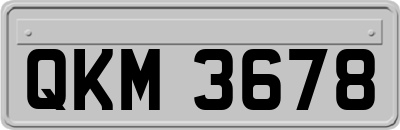 QKM 3678